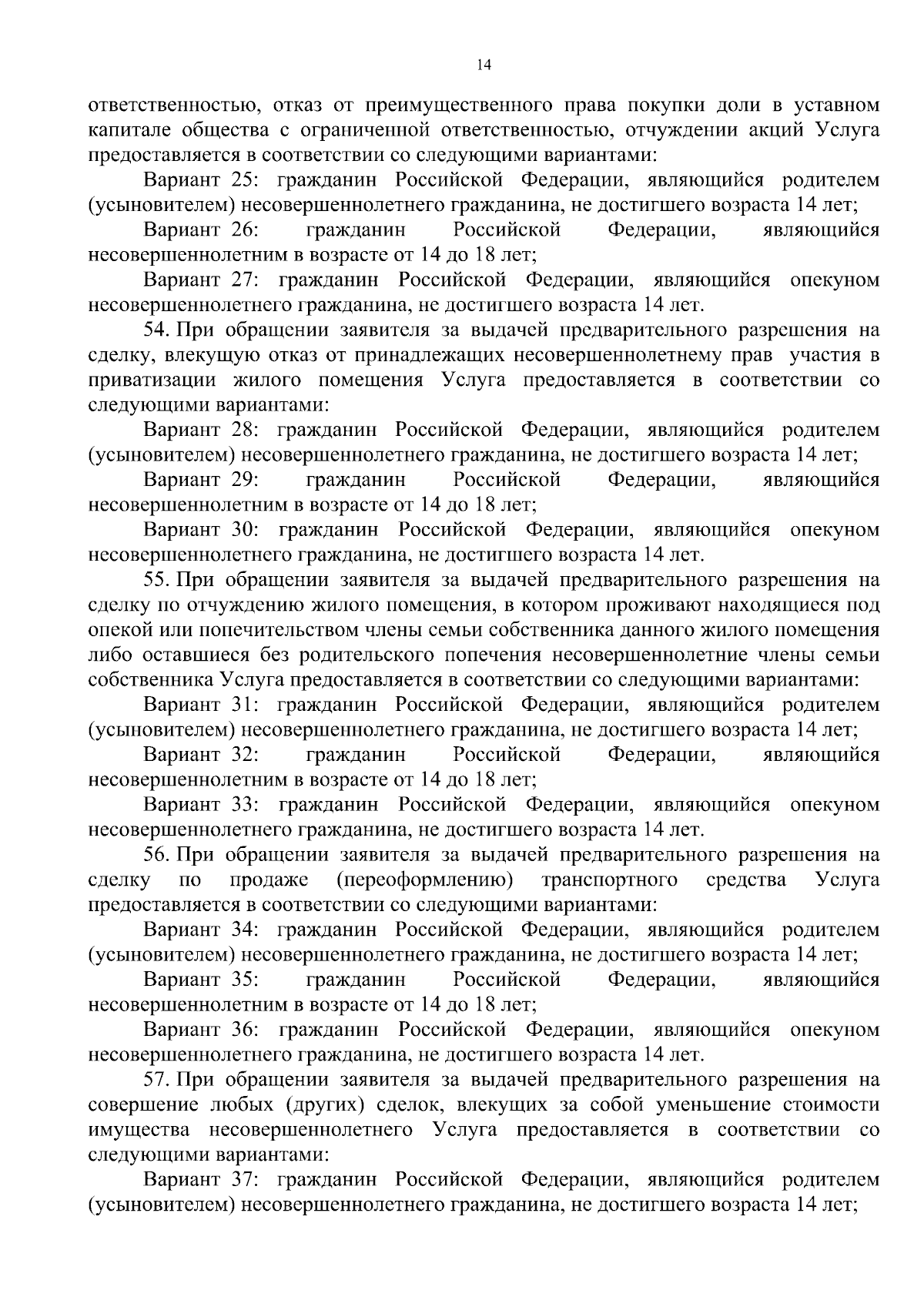 14

ответственностью, отказ от преимущественного права покупки доли в уставном капитале общества с ограниченной ответственностью, отчуждении акций Услуга предоставляется в соответствии со следующими вариантами:

Вариант 25: гражданин Российской Федерации, являющийся родителем (усыновителем) несовершеннолетнего гражданина, не достигшего возраста 14 лет;

Вариант 26: гражданин Российской Федерации, являющийся несовершеннолетним в возрасте от 14 до 18 лет;

Вариант 27: гражданин Российской Федерации, являющийся опекуном несовершеннолетнего гражданина, не достигшего возраста 14 лет.

54. При обращении заявителя за выдачей предварительного разрешения на сделку, влекущую отказ от принадлежащих несовершеннолетнему прав участия в приватизации жилого помещения Услуга предоставляется в соответствии со следующими вариантами:

Вариант 28: гражданин Российской Федерации, являющийся родителем (усыновителем) несовершеннолетнего гражданина, не достигшего возраста 14 лет;

Вариант 29: гражданин Российской Федерации, являющийся несовершеннолетним в возрасте от 14 до 18 лет;

Вариант 30: гражданин Российской Федерации, являющийся опекуном несовершеннолетнего гражданина, не достигшего возраста 14 лет.

55. При обращении заявителя за выдачей предварительного разрешения на сделку по отчуждению жилого помещения, в котором проживают находящиеся под опекой или попечительством члены семьи собственника данного жилого помещения либо оставшиеся без родительского попечения несовершеннолетние члены семьи собственника Услуга предоставляется в соответствии со следующими вариантами:

Вариант 31: гражданин Российской Федерации, являющийся родителем (усыновителем) несовершеннолетнего гражданина, не достигшего возраста 14 лет;

Вариант 32: гражданин Российской Федерации, являющийся несовершеннолетним в возрасте от 14 до 18 лет;

Вариант 33: гражданин Российской Федерации, являющийся опекуном несовершеннолетнего гражданина, не достигшего возраста 14 лет.

56. При обращении заявителя за выдачей предварительного разрешения на сделку по продаже (переоформлению) транспортного средства Услуга предоставляется в соответствии со следующими вариантами:

Вариант 34: гражданин Российской Федерации, являющийся родителем (усыновителем) несовершеннолетнего гражданина, не достигшего возраста 14 лет;

Вариант 35: гражданин Российской Федерации, являющийся несовершеннолетним в возрасте от 14 до 18 лет;

Вариант 36: гражданин Российской Федерации, являющийся опекуном несовершеннолетнего гражданина, не достигшего возраста 14 лет.

57. При обращении заявителя за выдачей предварительного разрешения на совершение любых (других) сделок, влекущих за собой уменьшение стоимости имущества несовершеннолетнего Услуга предоставляется в соответствии со следующими вариантами:

Вариант 37: гражданин Российской Федерации, являющийся родителем (усыновителем) несовершеннолетнего гражданина, не достигшего возраста 14 лет;